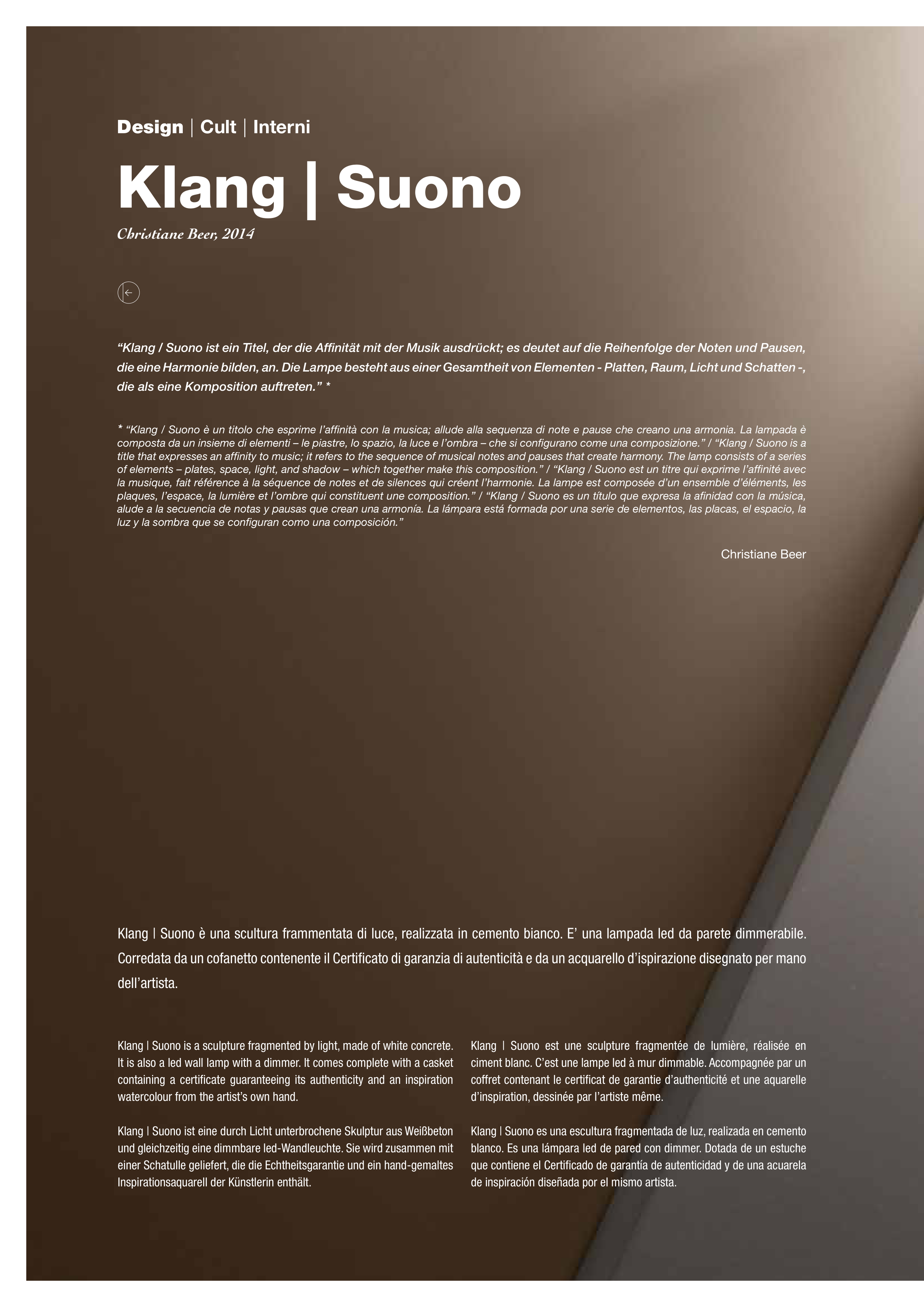 Design | Cult | Interni

Klang | Suono

Christiane Beer, 2014

“Klang / Suono ist ein Titel, der die Affinität mit der Musik ausdrückt; es deutet auf die Reihenfolge der Noten und Pausen, die eine Harmonie bilden, an. Die Lampe besteht aus einer Gesamtheit von Elementen - Platten, Raum, Licht und Schatten -, die als eine Komposition auftreten.” *

* “Klang / Suono è un titolo che esprime l’affinità con la musica; allude alla sequenza di note e pause che creano una armonia. La lampada è composta da un insieme di elementi – le piastre, lo spazio, la luce e l’ombra – che si configurano come una composizione.” / “Klang / Suono is a title that expresses an affinity to music; it refers to the sequence of musical notes and pauses that create harmony. The lamp consists of a series of elements – plates, space, light, and shadow – which together make this composition.” / “Klang / Suono est un titre qui exprime l’affinité avec la musique, fait référence à la séquence de notes et de silences qui créent l’harmonie. La lampe est composée d’un ensemble d’éléments, les plaques, l’espace, la lumière et l’ombre qui constituent une composition.” / “Klang / Suono es un título que expresa la afinidad con la música, alude a la secuencia de notas y pausas que crean una armonía. La lámpara está formada por una serie de elementos, las placas, el espacio, la luz y la sombra que se configuran como una composición.”

Christiane Beer

Klang | Suono è una scultura frammentata di luce, realizzata in cemento bianco. E’ una lampada led da parete dimmerabile. Corredata da un cofanetto contenente il Certificato di garanzia di autenticità e da un acquarello d’ispirazione disegnato per mano dell’artista.

Klang | Suono is a sculpture fragmented by light, made of white concrete. It is also a led wall lamp with a dimmer. It comes complete with a casket containing a certificate guaranteeing its authenticity and an inspiration watercolour from the artist’s own hand.

Klang | Suono ist eine durch Licht unterbrochene Skulptur aus Weißbeton und gleichzeitig eine dimmbare led-Wandleuchte. Sie wird zusammen mit einer Schatulle geliefert, die die Echtheitsgarantie und ein hand-gemaltes Inspirationsaquarell der Künstlerin enthält.

Klang | Suono est une sculpture fragmentée de lumière, réalisée en ciment blanc. C’est une lampe led à mur dimmable. Accompagnée par un coffret contenant le certificat de garantie d’authenticité et une aquarelle d’inspiration, dessinée par l’artiste même.

Klang | Suono es una escultura fragmentada de luz, realizada en cemento blanco. Es una lámpara led de pared con dimmer. Dotada de un estuche que contiene el Certificado de garantía de autenticidad y de una acuarela de inspiración diseñada por el mismo artista.